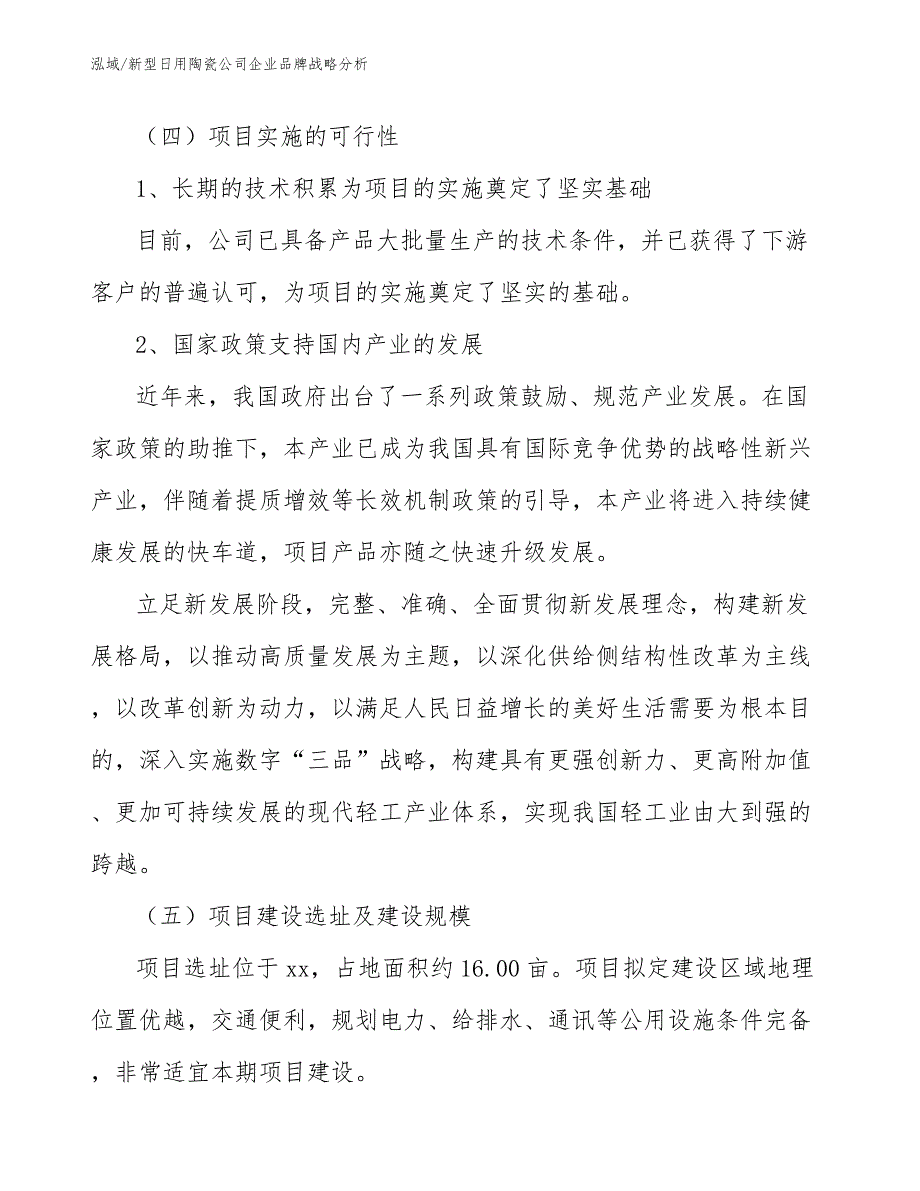 泓域/新型日用陶瓷公司企业品牌战略分析

（四）项目实施的可行性

1、长期的技术积累为项目的实施奠定了坚实基础

目前，公司已具备产品大批量生产的技术条件，并已获得了下游客户的普遍认可，为项目的实施奠定了坚实的基础。

2、国家政策支持国内产业的发展

近年来，我国政府出台了一系列政策鼓励、规范产业发展。在国家政策的助推下，本产业已成为我国具有国际竞争优势的战略性新兴产业，伴随着提质增效等长效机制政策的引导，本产业将进入持续健康发展的快车道，项目产品亦随之快速升级发展。

立足新发展阶段，完整、准确、全面贯彻新发展理念，构建新发展格局，以推动高质量发展为主题，以深化供给侧结构性改革为主线，以改革创新为动力，以满足人民日益增长的美好生活需要为根本目的，深入实施数字“三品”战略，构建具有更强创新力、更高附加值、更加可持续发展的现代轻工产业体系，实现我国轻工业由大到强的跨越。

（五）项目建设选址及建设规模

项目选址位于xx，占地面积约16.00亩。项目拟定建设区域地理位置优越，交通便利，规划电力、给排水、通讯等公用设施条件完备，非常适宜本期项目建设。